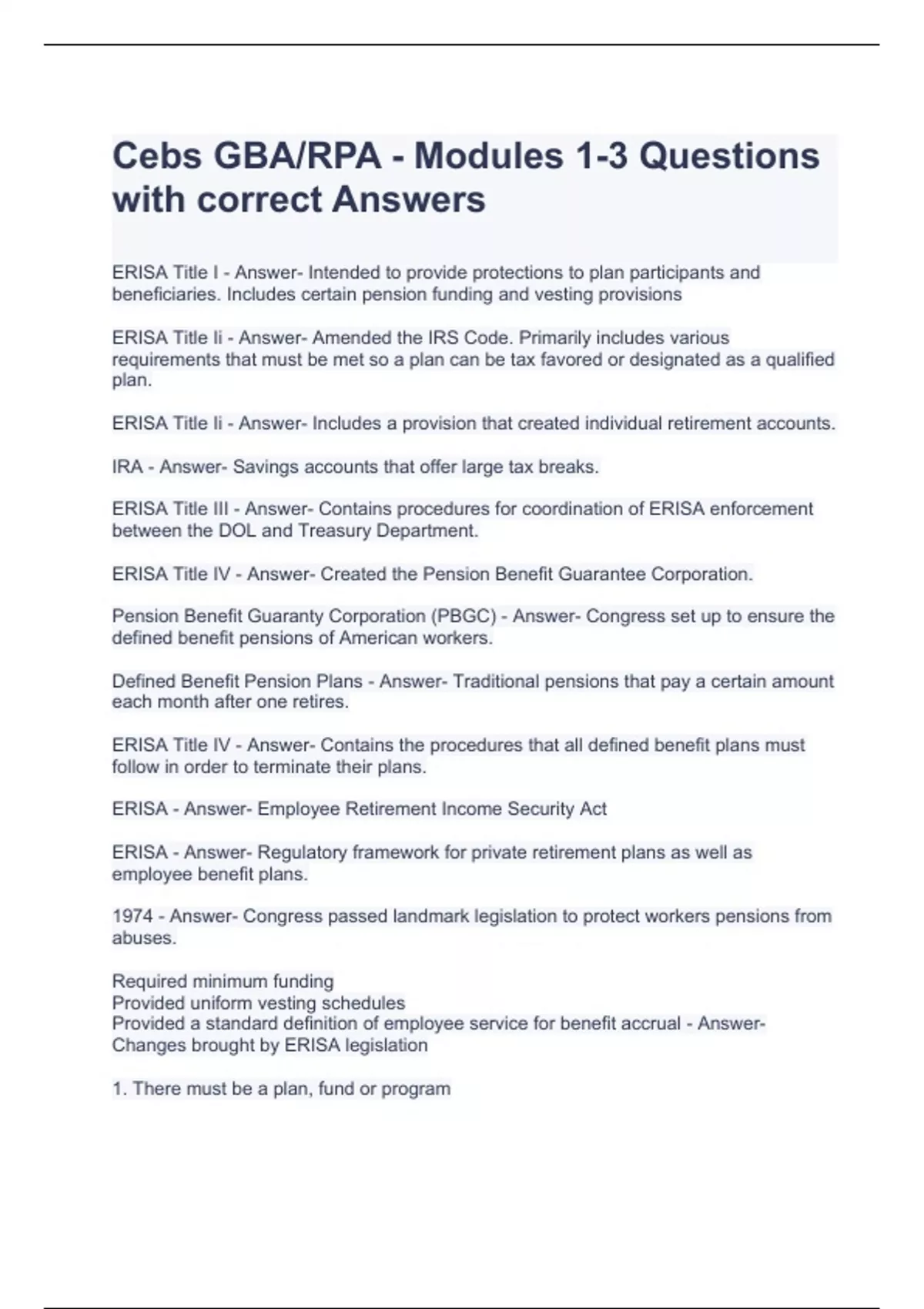 Cebs GBA/RPA - Modules 1-3 Questions with correct Answers

ERISA Title I - Answer- Intended to provide protections to plan participants and beneficiaries. Includes certain pension funding and vesting provisions

ERISA Title Ii - Answer- Amended the IRS Code. Primarily includes various requirements that must be met so a plan can be tax favored or designated as a qualified plan.

ERISA Title Ii - Answer- Includes a provision that created individual retirement accounts.

IRA - Answer- Savings accounts that offer large tax breaks.

ERISA Title III - Answer- Contains procedures for coordination of ERISA enforcement between the DOL and Treasury Department.

ERISA Title IV - Answer- Created the Pension Benefit Guarantee Corporation.

Pension Benefit Guaranty Corporation (PBGC) - Answer- Congress set up to ensure the defined benefit pensions of American workers.

Defined Benefit Pension Plans - Answer- Traditional pensions that pay a certain amount each month after one retires.

ERISA Title IV - Answer- Contains the procedures that all defined benefit plans must follow in order to terminate their plans.

ERISA - Answer- Employee Retirement Income Security Act

ERISA - Answer- Regulatory framework for private retirement plans as well as employee benefit plans.

1974 - Answer- Congress passed landmark legislation to protect workers pensions from abuses.

Required minimum funding
Provided uniform vesting schedules
Provided a standard definition of employee service for benefit accrual - Answer- Changes brought by ERISA legislation

1. There must be a plan, fund or program